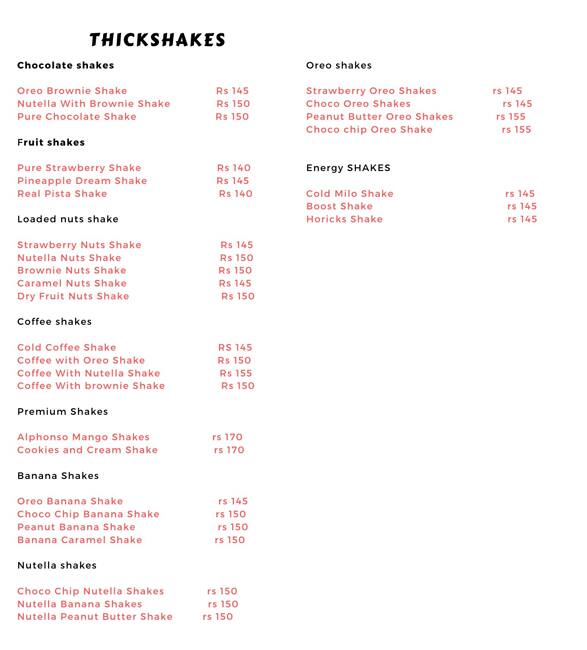 THICKSHAKES

Chocolate shakes

Oreo Brownie Shake Rs 145
Nutella With Brownie Shake Rs 150
Pure Chocolate Shake Rs 150

Fruit shakes

Pure Strawberry Shake Rs 140
Pineapple Dream Shake Rs 145
Real Pista Shake Rs 140

Loaded nuts shake

Strawberry Nuts Shake Rs 145
Nutella Nuts Shake Rs 150
Brownie Nuts Shake Rs 150
Caramel Nuts Shake Rs 145
Dry Fruit Nuts Shake Rs 150

Coffee shakes

Cold Coffee Shake RS 145
Coffee with Oreo Shake Rs 150
Coffee With Nutella Shake Rs 155
Coffee With brownie Shake Rs 150

Premium Shakes

Alphonso Mango Shakes rs 170
Cookies and Cream Shake rs 170

Banana Shakes

Oreo Banana Shake rs 145
Choco Chip Banana Shake rs 150
Peanut Banana Shake rs 150
Banana Caramel Shake rs 150

Nutella shakes

Choco Chip Nutella Shakes rs 150
Nutella Banana Shakes rs 150
Nutella Peanut Butter Shake rs 150

Oreo shakes

Strawberry Oreo Shakes rs 145
Choco Oreo Shakes rs 145
Peanut Butter Oreo Shakes rs 155
Choco chip Oreo Shake rs 155

Energy SHAKES

Cold Milo Shake rs 145
Boost Shake rs 145
Horicks Shake rs 145